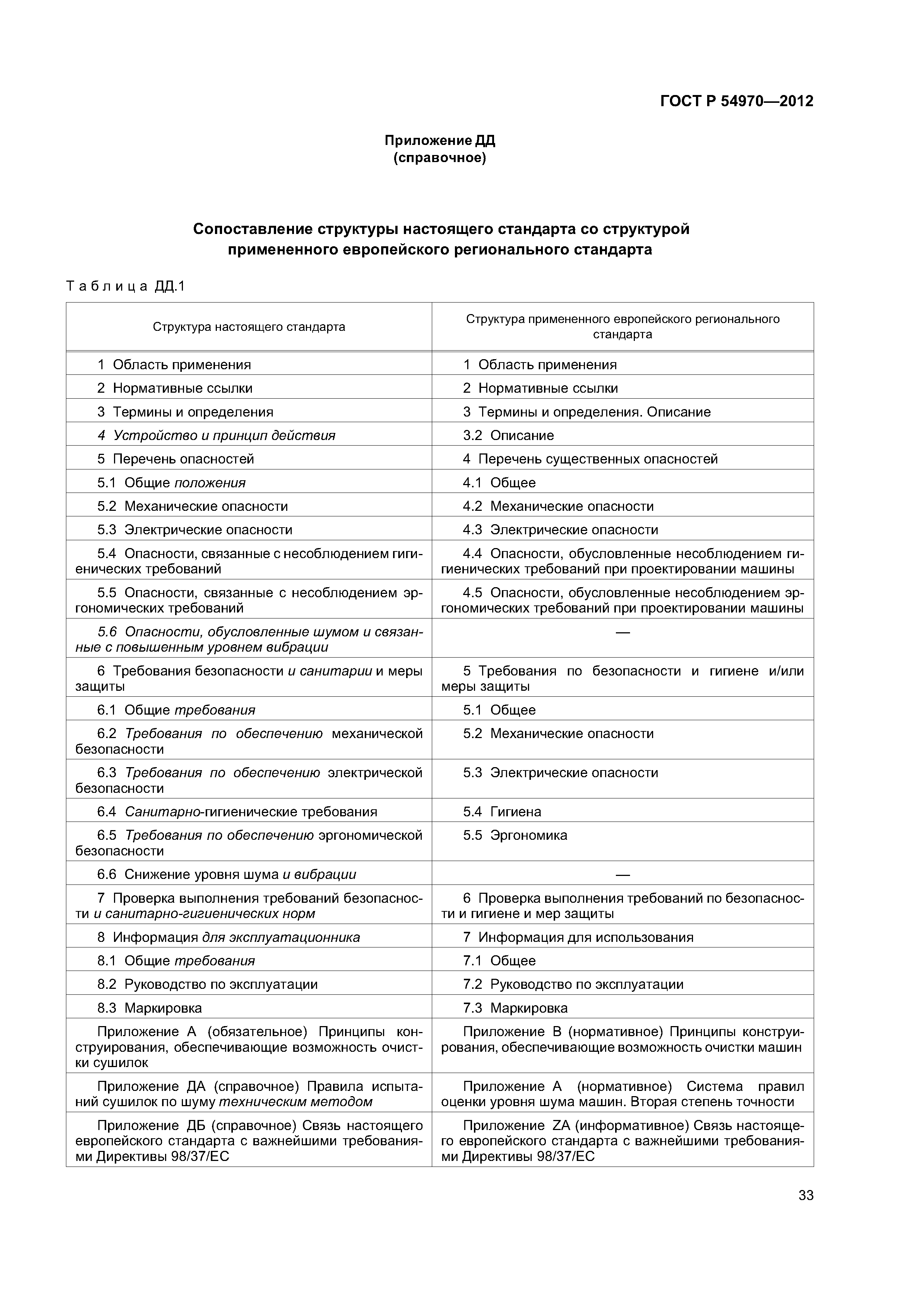 ГОСТ Р 54970—2012

Приложение ДД
(справочное)

Сопоставление структуры настоящего стандарта со структурой примененного европейского регионального стандарта

Таблица ДД.1

| Структура настоящего стандарта | Структура примененного европейского регионального стандарта |
|---|---|
| 1 Область применения | 1 Область применения |
| 2 Нормативные ссылки | 2 Нормативные ссылки |
| 3 Термины и определения | 3 Термины и определения. Описание |
| 4 Устройство и принцип действия | 3.2 Описание |
| 5 Перечень опасностей | 4 Перечень существенных опасностей |
| 5.1 Общие положения | 4.1 Общее |
| 5.2 Механические опасности | 4.2 Механические опасности |
| 5.3 Электрические опасности | 4.3 Электрические опасности |
| 5.4 Опасности, связанные с несоблюдением гигиенических требований | 4.4 Опасности, обусловленные несоблюдением гигиенических требований при проектировании машины |
| 5.5 Опасности, связанные с несоблюдением эргономических требований | 4.5 Опасности, обусловленные несоблюдением эргономических требований при проектировании машины |
| 5.6 Опасности, обусловленные шумом и связанные с повышенным уровнем вибрации | — |
| 6 Требования безопасности и санитарии и меры защиты | 5 Требования по безопасности и гигиене и/или меры защиты |
| 6.1 Общие требования | 5.1 Общее |
| 6.2 Требования по обеспечению механической безопасности | 5.2 Механические опасности |
| 6.3 Требования по обеспечению электрической безопасности | 5.3 Электрические опасности |
| 6.4 Санитарно-гигиенические требования | 5.4 Гигиена |
| 6.5 Требования по обеспечению эргономической безопасности | 5.5 Эргономика |
| 6.6 Снижение уровня шума и вибрации | — |
| 7 Проверка выполнения требований безопасности и санитарно-гигиенических норм | 6 Проверка выполнения требований по безопасности и гигиене и мер защиты |
| 8 Информация для эксплуатационника | 7 Информация для использования |
| 8.1 Общие требования | 7.1 Общее |
| 8.2 Руководство по эксплуатации | 7.2 Руководство по эксплуатации |
| 8.3 Маркировка | 7.3 Маркировка |
| Приложение А (обязательное) Принципы конструирования, обеспечивающие возможность очистки сушилок | Приложение В (нормативное) Принципы конструирования, обеспечивающие возможность очистки машин |
| Приложение ДА (справочное) Правила испытаний сушилок по шуму техническим методом | Приложение А (нормативное) Система правил оценки уровня шума машин. Вторая степень точности |
| Приложение ДБ (справочное) Связь настоящего европейского стандарта с важнейшими требованиями Директивы 98/37/ЕС | Приложение ZA (информативное) Связь настоящего европейского стандарта с важнейшими требованиями Директивы 98/37/ЕС |

33